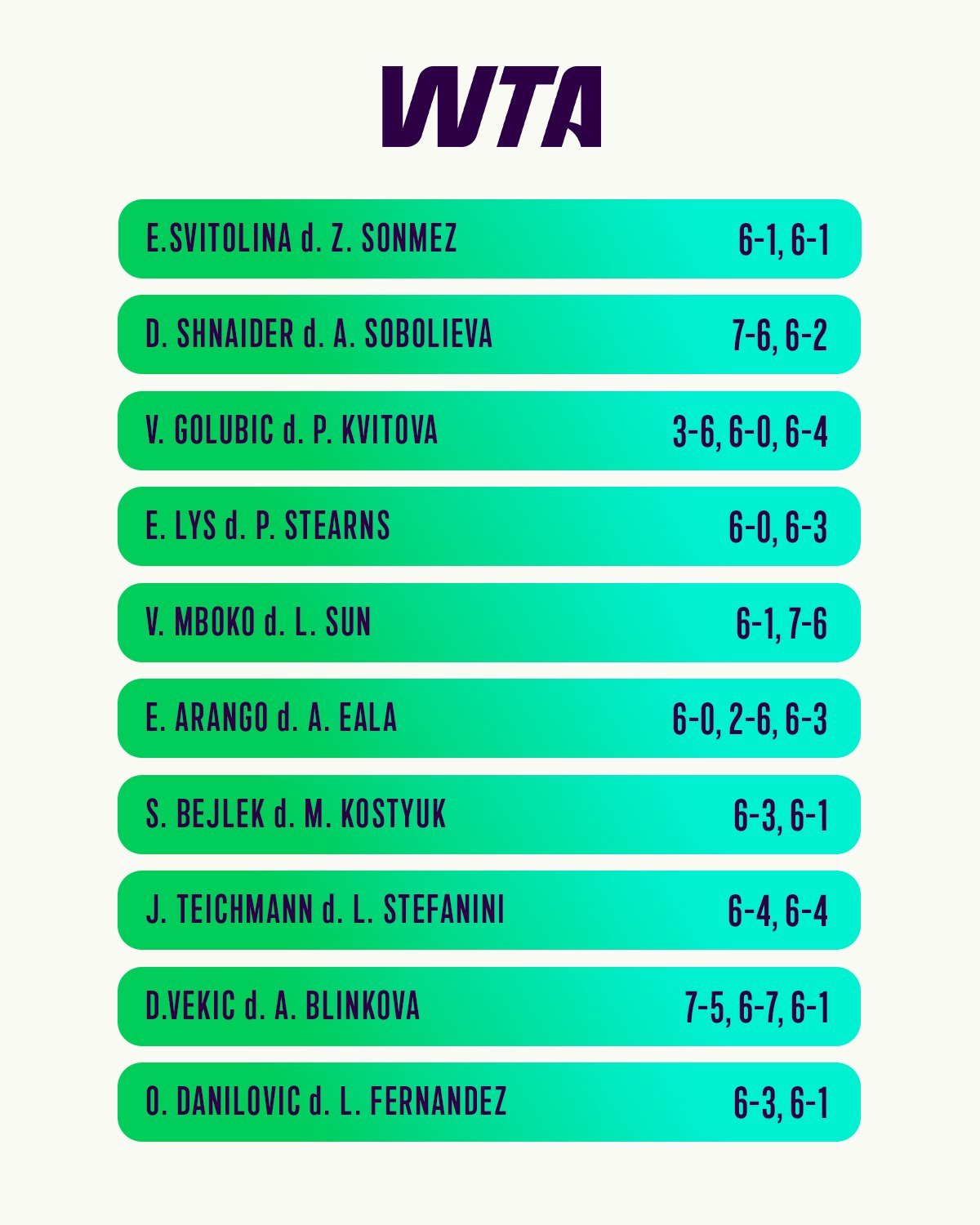 WTA

E.SVITOLINA d. Z. SONMEZ 6-1, 6-1

D. SHNAIDER d. A. SOBOLIEVA 7-6, 6-2

V. GOLUBIC d. P. KVITOVA 3-6, 6-0, 6-4

E. LYS d. P. STEARNS 6-0, 6-3

V. MBOKO d. L. SUN 6-1, 7-6

E. ARANGO d. A. EALA 6-0, 2-6, 6-3

S. BEJLEK d. M. KOSTYUK 6-3, 6-1

J. TEICHMANN d. L. STEFANINI 6-4, 6-4

D.VEKIC d. A. BLINKOVA 7-5, 6-7, 6-1

O. DANILOVIC d. L. FERNANDEZ 6-3, 6-1